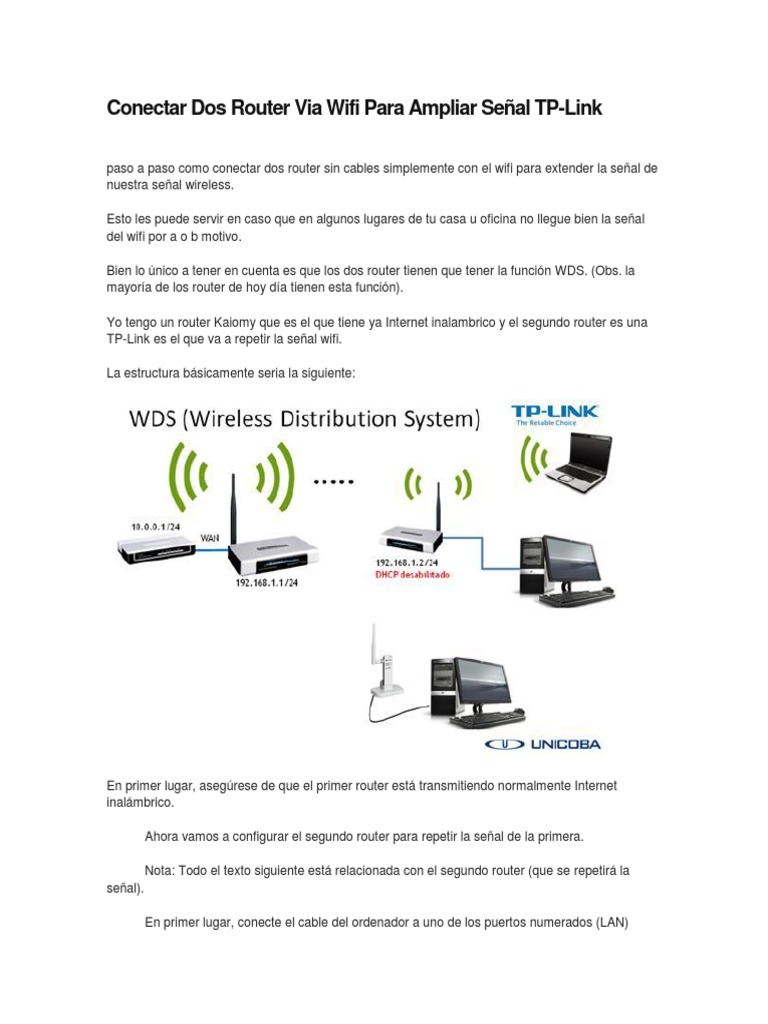 Conectar Dos Router Via Wifi Para Ampliar Señal TP-Link

paso a paso como conectar dos router sin cables simplemente con el wifi para extender la señal de nuestra señal wireless.

Esto les puede servir en caso que en algunos lugares de tu casa u oficina no llegue bien la señal del wifi por a o b motivo.

Bien lo único a tener en cuenta es que los dos router tienen que tener la función WDS. (Obs. la mayoría de los router de hoy día tienen esta función).

Yo tengo un router Kaiomy que es el que tiene ya Internet inalambrico y el segundo router es una TP-Link es el que va a repetir la señal wifi.

La estructura básicamente seria la siguiente:

WDS (Wireless Distribution System)

TP-LINK
The Reliable Choice

10.0.0.1/24
WAN
192.168.1.1/24
192.168.1.2/24
DHCP desabilitado

UNICOBA

En primer lugar, asegúrese de que el primer router está transmitiendo normalmente Internet inalámbrico.

Ahora vamos a configurar el segundo router para repetir la señal de la primera.

Nota: Todo el texto siguiente está relacionada con el segundo router (que se repetirá la señal).

En primer lugar, conecte el cable del ordenador a uno de los puertos numerados (LAN)